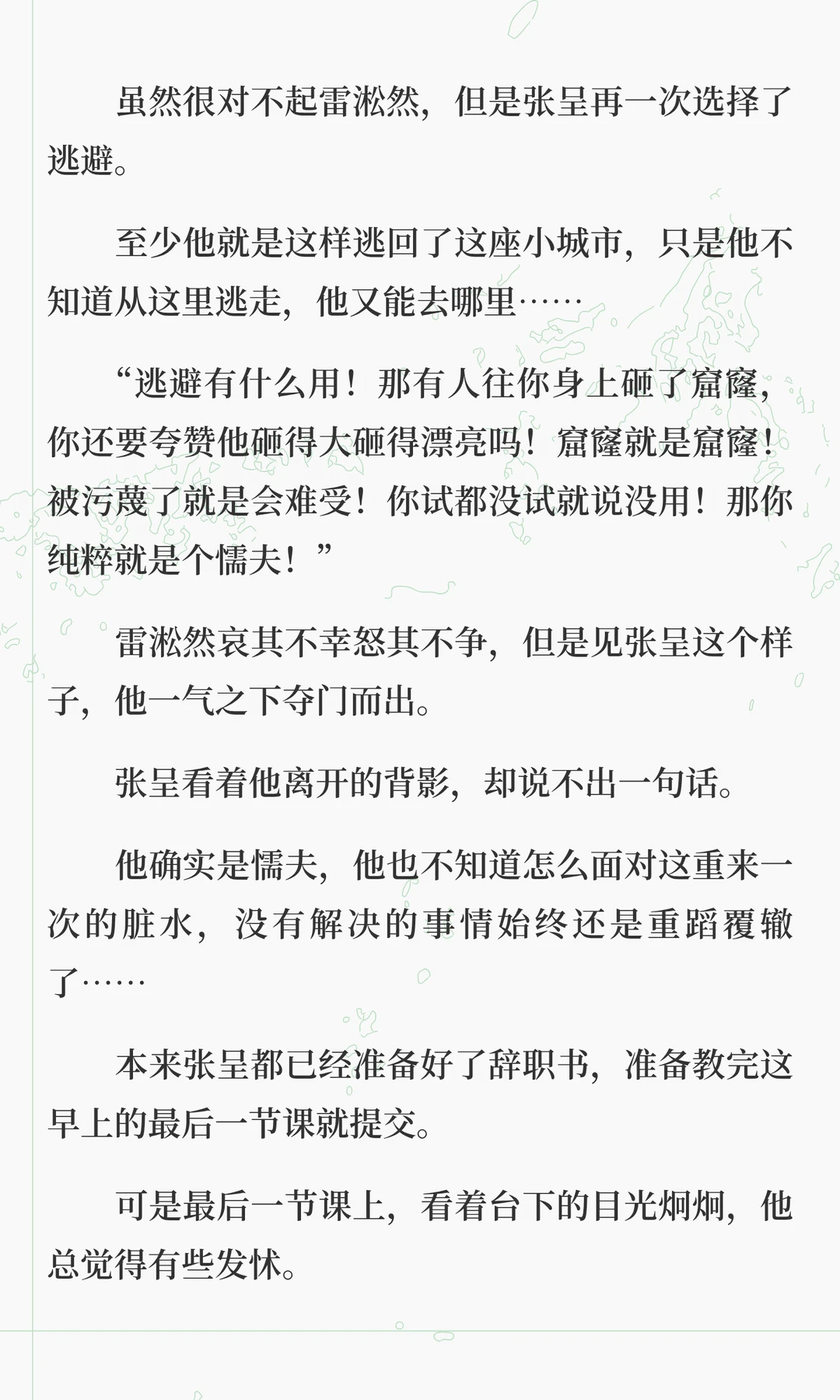 虽然很对不起雷淞然，但是张呈再一次选择了逃避。

至少他就是这样逃回了这座小城市，只是他不知道从这里逃走，他又能去哪里……

“逃避有什么用！那有人往你身上砸了窟窿，你还要夸赞他砸得大砸得漂亮吗！窟窿就是窟窿！被污蔑了就是会难受！你试都没试就说没用！那你纯粹就是个懦夫！”

雷淞然哀其不幸怒其不争，但是见张呈这个样子，他一气之下夺门而出。

张呈看着他离开的背影，却说不出一句话。

他确实是懦夫，他也不知道怎么面对这重来一次的脏水，没有解决的事情始终还是重蹈覆辙了……

本来张呈都已经准备好了辞职书，准备教完这早上的最后一节课就提交。

可是最后一节课上，看着台下的目光炯炯，他总觉得有些发怵。